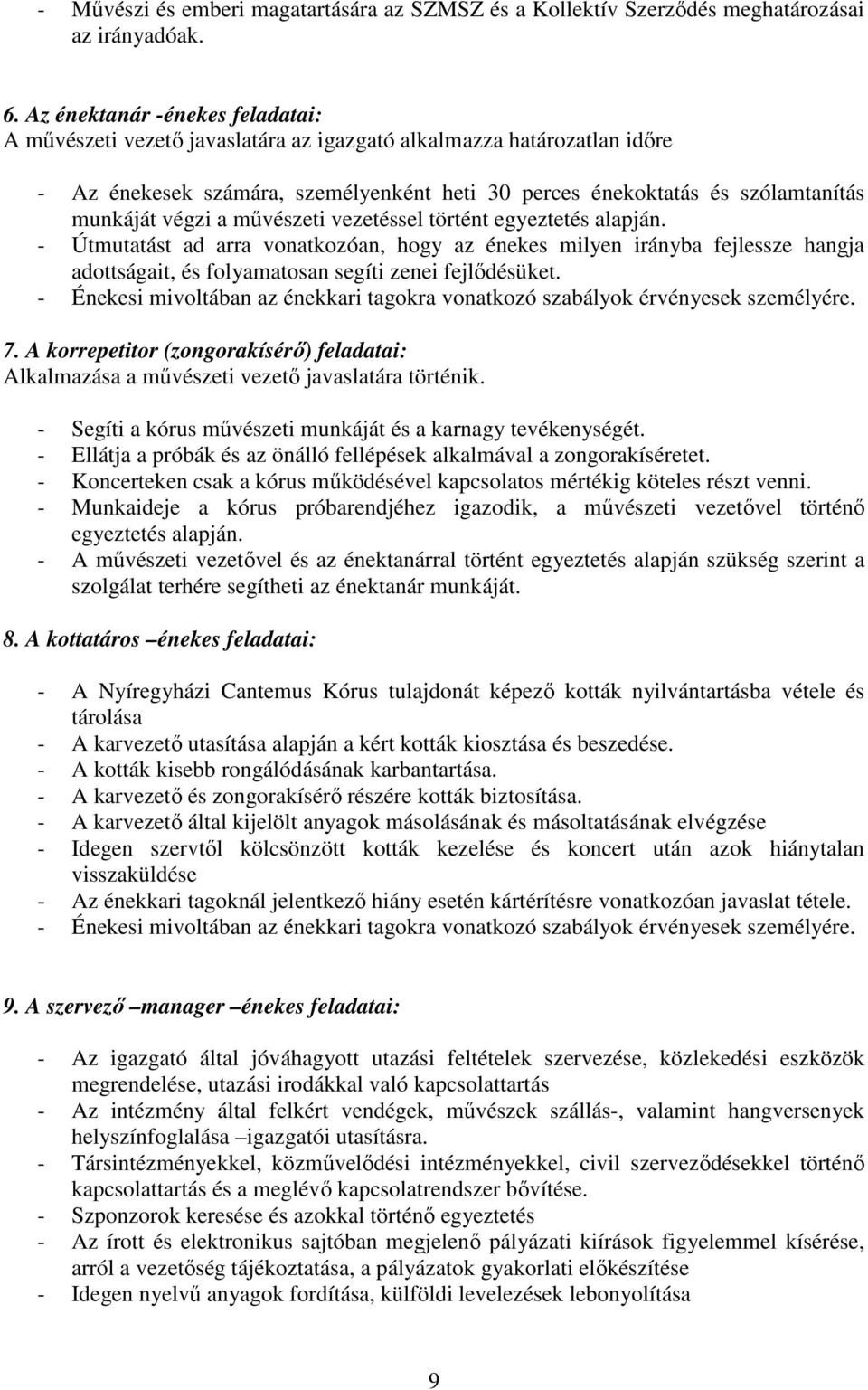 - Művészi és emberi magatartására az SZMSZ és a Kollektív Szerződés meghatározásai az irányadóak.

6. Az énektanár -énekes feladatai:
A művészeti vezető javaslatára az igazgató alkalmazza határozatlan időre

- Az énekesek számára, személyenként heti 30 perces énekoktatás és szólamtanítás munkáját végzi a művészeti vezetéssel történt egyeztetés alapján.
- Útmutatást ad arra vonatkozóan, hogy az énekes milyen irányba fejlessze hangja adottságait, és folyamatosan segíti zenei fejlődésüket.
- Énekesi mivoltában az énekkari tagokra vonatkozó szabályok érvényesek személyére.

7. A korrepetitor (zongorakísérő) feladatai:
Alkalmazása a művészeti vezető javaslatára történik.

- Segíti a kórus művészeti munkáját és a karnagy tevékenységét.
- Ellátja a próbák és az önálló fellépések alkalmával a zongorakíséretet.
- Koncerteken csak a kórus működésével kapcsolatos mértékig köteles részt venni.
- Munkaideje a kórus próbarendjéhez igazodik, a művészeti vezetővel történő egyeztetés alapján.
- A művészeti vezetővel és az énektanárral történt egyeztetés alapján szükség szerint a szolgálat terhére segítheti az énektanár munkáját.

8. A kottatáros –énekes feladatai:

- A Nyíregyházi Cantemus Kórus tulajdonát képező kották nyilvántartásba vétele és tárolása
- A karvezető utasítása alapján a kért kották kiosztása és beszedése.
- A kották kisebb rongálódásának karbantartása.
- A karvezető és zongorakísérő részére kották biztosítása.
- A karvezető által kijelölt anyagok másolásának és másoltatásának elvégzése
- Idegen szervtől kölcsönzött kották kezelése és koncert után azok hiánytalan visszaküldése
- Az énekkari tagoknál jelentkező hiány esetén kártérítésre vonatkozóan javaslat tétele.
- Énekesi mivoltában az énekkari tagokra vonatkozó szabályok érvényesek személyére.

9. A szervező –manager –énekes feladatai:

- Az igazgató által jóváhagyott utazási feltételek szervezése, közlekedési eszközök megrendelése, utazási irodákkal való kapcsolattartás
- Az intézmény által felkért vendégek, művészek szállás-, valamint hangversenyek helyszínfoglalása –igazgatói utasításra.
- Társintézményekkel, közművelődési intézményekkel, civil szerveződésekkel történő kapcsolattartás és a meglévő kapcsolatrendszer bővítése.
- Szponzorok keresése és azokkal történő egyeztetés
- Az írott és elektronikus sajtóban megjelenő pályázati kiírások figyelemmel kísérése, arról a vezetőség tájékoztatása, a pályázatok gyakorlati előkészítése
- Idegen nyelvű anyagok fordítása, külföldi levelezések lebonyolítása

9